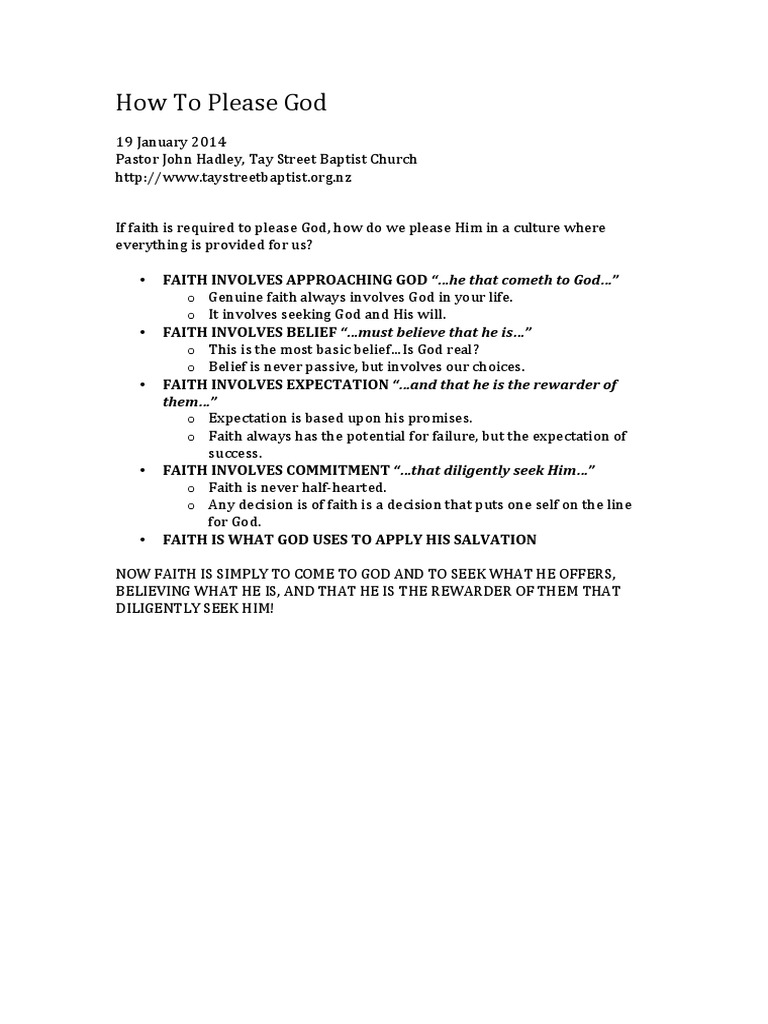 How To Please God

19 January 2014
Pastor John Hadley, Tay Street Baptist Church
http://www.taystreetbaptist.org.nz

If faith is required to please God, how do we please Him in a culture where everything is provided for us?

• FAITH INVOLVES APPROACHING GOD "...he that cometh to God..."
o Genuine faith always involves God in your life.
o It involves seeking God and His will.
• FAITH INVOLVES BELIEF "...must believe that he is..."
o This is the most basic belief... Is God real?
o Belief is never passive, but involves our choices.
• FAITH INVOLVES EXPECTATION "...and that he is the rewarder of them..."
o Expectation is based upon his promises.
o Faith always has the potential for failure, but the expectation of success.
• FAITH INVOLVES COMMITMENT "...that diligently seek Him..."
o Faith is never half-hearted.
o Any decision is of faith is a decision that puts one self on the line for God.
• FAITH IS WHAT GOD USES TO APPLY HIS SALVATION

NOW FAITH IS SIMPLY TO COME TO GOD AND TO SEEK WHAT HE OFFERS, BELIEVING WHAT HE IS, AND THAT HE IS THE REWARDER OF THEM THAT DILIGENTLY SEEK HIM!